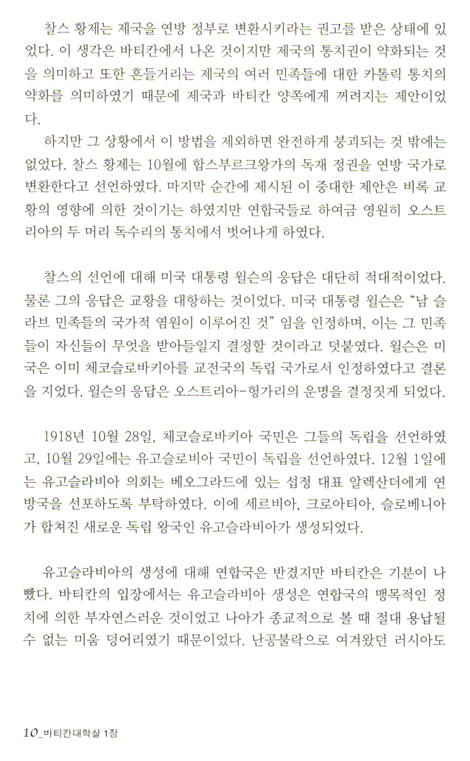 찰스 황제는 제국을 연방 정부로 변환시키라는 권고를 받은 상태에 있었다. 이 생각은 바티칸에서 나온 것이지만 제국의 통치권이 약화되는 것을 의미하고 또한 흔들거리는 제국의 여러 민족들에 대한 카톨릭 통치의 약화를 의미하였기 때문에 제국과 바티칸 양쪽에게 꺼려지는 제안이었다.

하지만 그 상황에서 이 방법을 제외하면 완전하게 붕괴되는 것 밖에는 없었다. 찰스 황제는 10월에 합스부르크왕가의 독재 정권을 연방 국가로 변환한다고 선언하였다. 마지막 순간에 제시된 이 중대한 제안은 비록 교황의 영향에 의한 것이기는 하였지만 연합국들로 하여금 영원히 오스트리아의 두 머리 독수리의 통치에서 벗어나게 하였다.

찰스의 선언에 대해 미국 대통령 윌슨의 응답은 대단히 적대적이었다. 물론 그의 응답은 교황을 대항하는 것이었다. 미국 대통령 윌슨은 "남 슬라브 민족들의 국가적 염원이 이루어진 것" 임을 인정하며, 이는 그 민족들이 자신들이 무엇을 받아들일지 결정할 것이라고 덧붙였다. 윌슨은 미국은 이미 체코슬로바키아를 교전국의 독립 국가로서 인정하였다고 결론을 지었다. 윌슨의 응답은 오스트리아-헝가리의 운명을 결정짓게 되었다.

1918년 10월 28일, 체코슬로바키아 국민은 그들의 독립을 선언하였고, 10월 29일에는 유고슬로비아 국민이 독립을 선언하였다. 12월 1일에는 유고슬라비아 의회는 베오그라드에 있는 섭정 대표 알렉산더에게 연방국을 선포하도록 부탁하였다. 이에 세르비아, 크로아티아, 슬로베니아가 합쳐진 새로운 독립 왕국인 유고슬라비아가 생성되었다.

유고슬라비아의 생성에 대해 연합국은 반겼지만 바티칸은 기분이 나빴다. 바티칸의 입장에서는 유고슬라비아 생성은 연합국의 맹목적인 정치에 의한 부자연스러운 것이었고 나아가 종교적으로 볼 때 절대 용납될 수 없는 미움 덩어리였기 때문이었다. 난공불락으로 여겨왔던 러시아도

10_바티칸대학살 1장